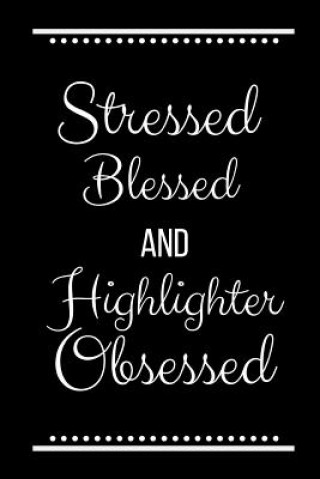 Stressed
Blessed
AND
Highlighter
Obsessed